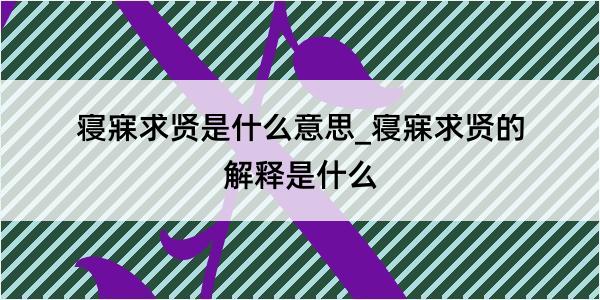 寝寐求贤是什么意思_寝寐求贤的解释是什么